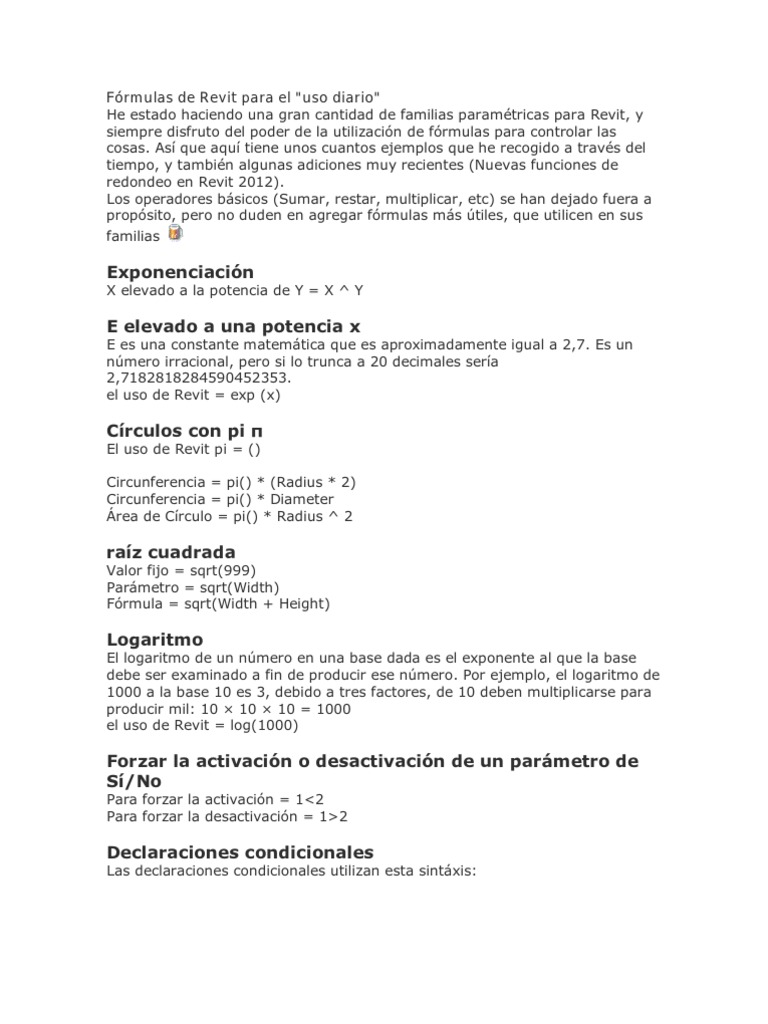 Fórmulas de Revit para el "uso diario"
He estado haciendo una gran cantidad de familias paramétricas para Revit, y siempre disfruto del poder de la utilización de fórmulas para controlar las cosas. Así que aquí tiene unos cuantos ejemplos que he recogido a través del tiempo, y también algunas adiciones muy recientes (Nuevas funciones de redondeo en Revit 2012).
Los operadores básicos (Sumar, restar, multiplicar, etc) se han dejado fuera a propósito, pero no duden en agregar fórmulas más útiles, que utilicen en sus familias

Exponenciación
X elevado a la potencia de Y = X ^ Y

E elevado a una potencia x
E es una constante matemática que es aproximadamente igual a 2,7. Es un número irracional, pero si lo trunca a 20 decimales sería 2,7182818284590452353.
el uso de Revit = exp (x)

Círculos con pi π
El uso de Revit pi = ()

Circunferencia = pi() * (Radius * 2)
Circunferencia = pi() * Diameter
Área de Círculo = pi() * Radius ^ 2

raíz cuadrada
Valor fijo = sqrt(999)
Parámetro = sqrt(Width)
Fórmula = sqrt(Width + Height)

Logaritmo
El logaritmo de un número en una base dada es el exponente al que la base debe ser examinado a fin de producir ese número. Por ejemplo, el logaritmo de 1000 a la base 10 es 3, debido a tres factores, de 10 deben multiplicarse para producir mil: 10 × 10 × 10 = 1000
el uso de Revit = log(1000)

Forzar la activación o desactivación de un parámetro de Sí/No
Para forzar la activación = 1<2
Para forzar la desactivación = 1>2

Declaraciones condicionales
Las declaraciones condicionales utilizan esta sintáxis: